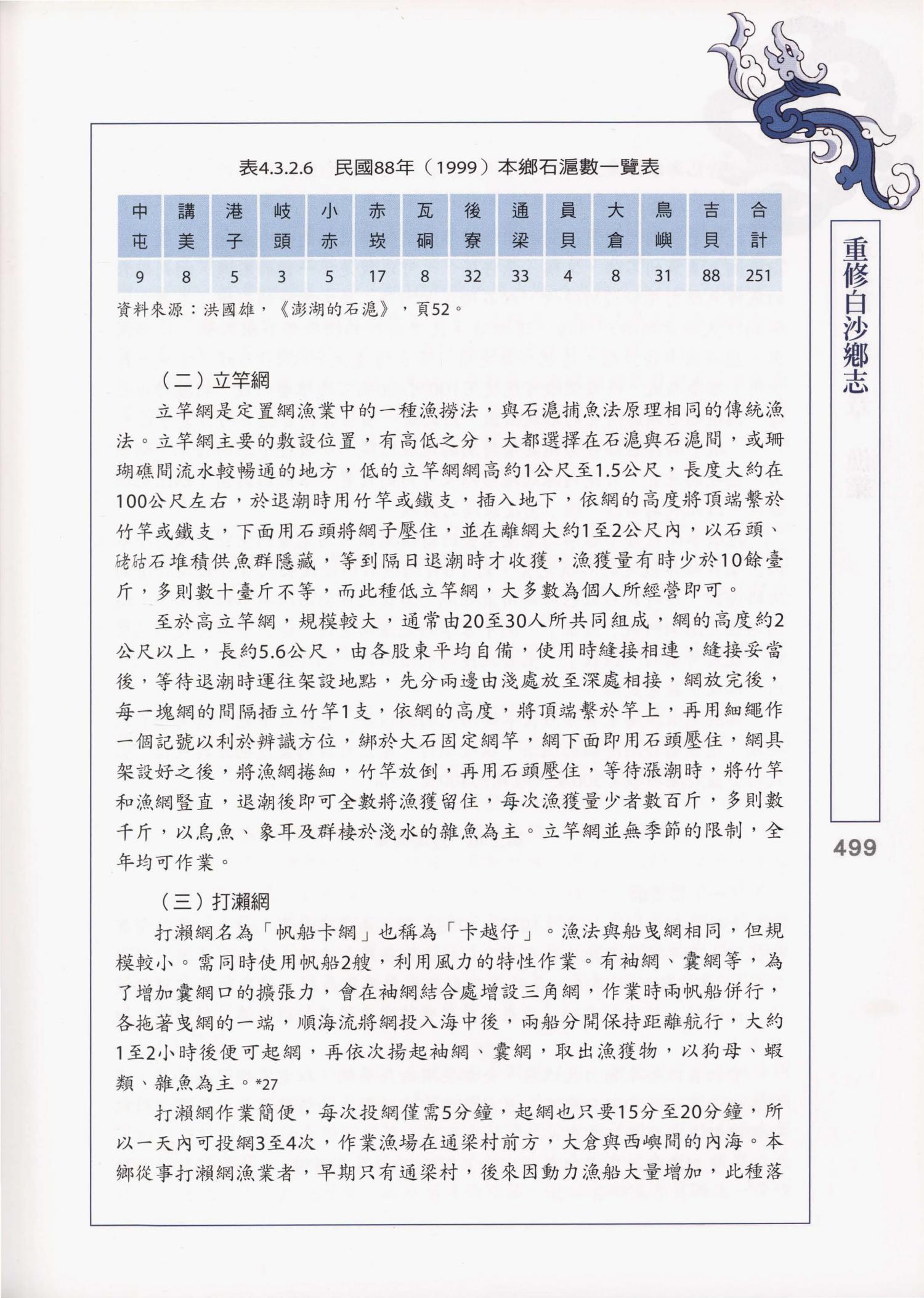 表4.3.2.6　民國88年（1999）本鄉石滬數一覽表

| 中屯 | 講美 | 港子 | 岐頭 | 小赤 | 赤崁 | 瓦硐 | 後寮 | 通梁 | 員貝 | 大倉 | 鳥嶼 | 吉貝 | 合計 |
|---|---|---|---|---|---|---|---|---|---|---|---|---|---|
| 9 | 8 | 5 | 3 | 5 | 17 | 8 | 32 | 33 | 4 | 8 | 31 | 88 | 251 |

資料來源：洪國雄，《澎湖的石滬》，頁52。

（二）立竿網

立竿網是定置網漁業中的一種漁撈法，與石滬捕魚法原理相同的傳統漁法。立竿網主要的敷設位置，有高低之分，大都選擇在石滬與石滬間，或珊瑚礁間流水較暢通的地方，低的立竿網網高約1公尺至1.5公尺，長度大約在100公尺左右，於退潮時用竹竿或鐵支，插入地下，依網的高度將頂端繫於竹竿或鐵支，下面用石頭將網子壓住，並在離網大約1至2公尺內，以石頭、硓𥑮石堆積供魚群隱藏，等到隔日退潮時才收獲，漁獲量有時少於10餘臺斤，多則數十臺斤不等，而此種低立竿網，大多數為個人所經營即可。

至於高立竿網，規模較大，通常由20至30人所共同組成，網的高度約2公尺以上，長約5.6公尺，由各股東平均自備，使用時縫接相連，縫接妥當後，等待退潮時運往架設地點，先分兩邊由淺處放至深處相接，網放完後，每一塊網的間隔插立竹竿1支，依網的高度，將頂端繫於竿上，再用細繩作一個記號以利於辨識方位，綁於大石固定網竿，網下面即用石頭壓住，網具架設好之後，將漁網捲細，竹竿放倒，再用石頭壓住，等待漲潮時，將竹竿和漁網豎直，退潮後即可全數將漁獲留住，每次漁獲量少者數百斤，多則數千斤，以烏魚、象耳及群棲於淺水的雜魚為主。立竿網並無季節的限制，全年均可作業。

（三）打瀨網

打瀨網名為「帆船卡網」也稱為「卡越仔」。漁法與船曳網相同，但規模較小。需同時使用帆船2艘，利用風力的特性作業。有袖網、囊網等，為了增加囊網口的擴張力，會在袖網結合處增設三角網，作業時兩帆船併行，各拖著曳網的一端，順海流將網投入海中後，兩船分開保持距離航行，大約1至2小時後便可起網，再依次揚起袖網、囊網，取出漁獲物，以狗母、蝦類、雜魚為主。*27

打瀨網作業簡便，每次投網僅需5分鐘，起網也只要15分至20分鐘，所以一天內可投網3至4次，作業漁場在通梁村前方，大倉與西嶼間的內海。本鄉從事打瀨網漁業者，早期只有通梁村，後來因動力漁船大量增加，此種落

重修白沙鄉志

499